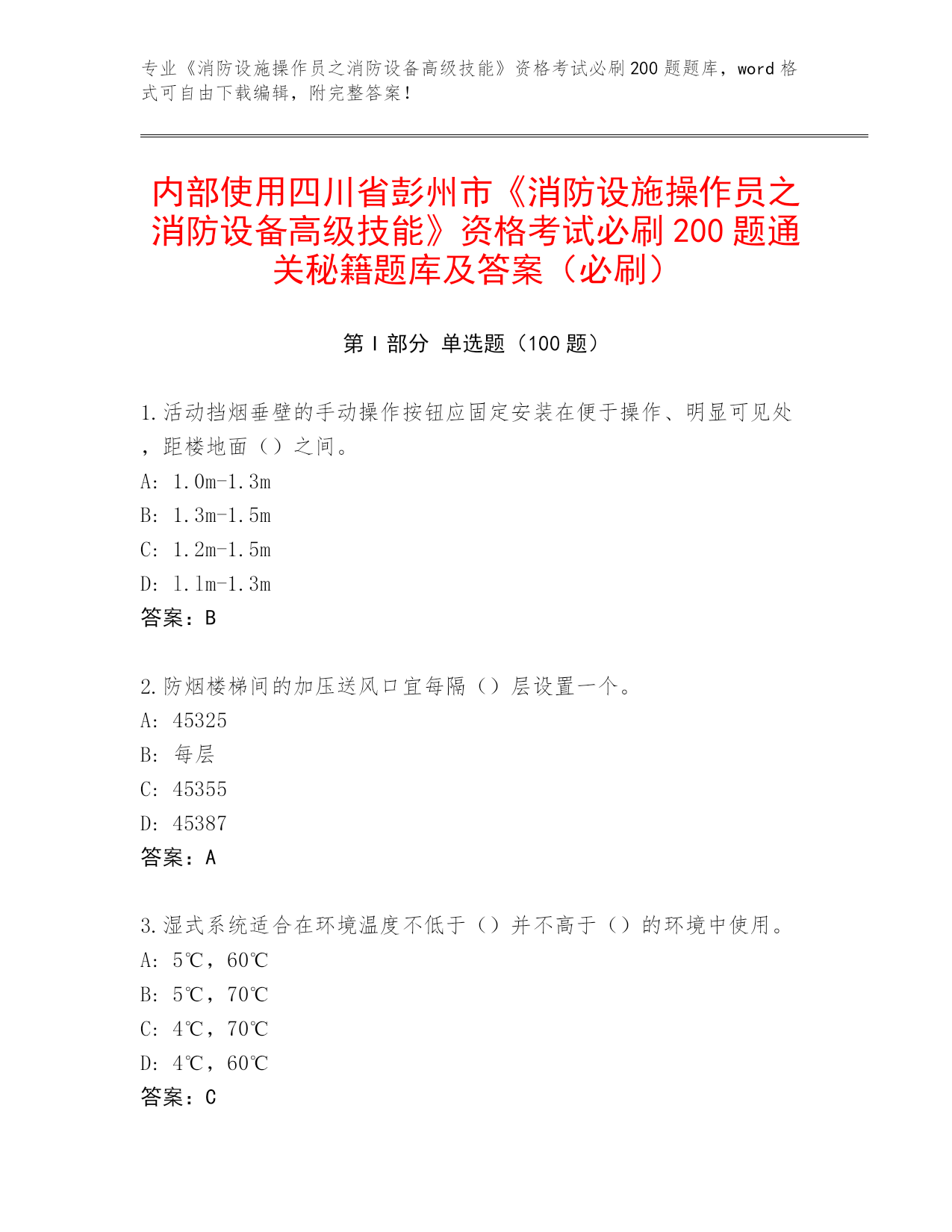 专业《消防设施操作员之消防设备高级技能》资格考试必刷200题题库，word格式可自由下载编辑，附完整答案！

内部使用四川省彭州市《消防设施操作员之消防设备高级技能》资格考试必刷200题通关秘籍题库及答案（必刷）

第Ⅰ部分 单选题（100题）

1.活动挡烟垂壁的手动操作按钮应固定安装在便于操作、明显可见处，距楼地面（）之间。
A: 1.0m-1.3m
B: 1.3m-1.5m
C: 1.2m-1.5m
D: 1.1m-1.3m
答案：B

2.防烟楼梯间的加压送风口宜每隔（）层设置一个。
A: 45325
B: 每层
C: 45355
D: 45387
答案：A

3.湿式系统适合在环境温度不低于（）并不高于（）的环境中使用。
A: 5℃，60℃
B: 5℃，70℃
C: 4℃，70℃
D: 4℃，60℃
答案：C